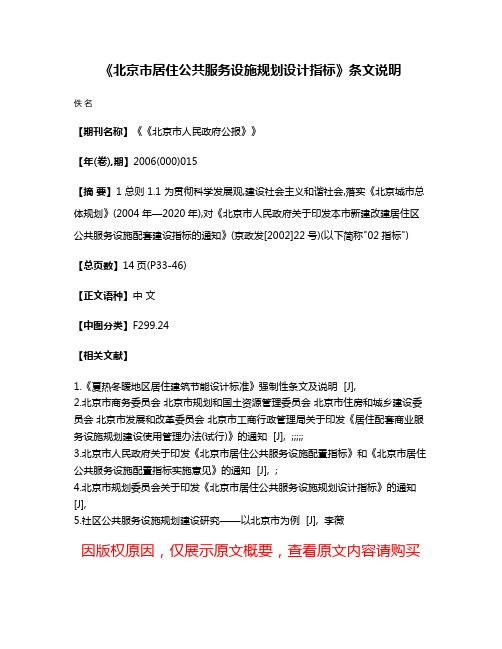 《北京市居住公共服务设施规划设计指标》条文说明

佚名

【期刊名称】《《北京市人民政府公报》》

【年(卷),期】2006(000)015

【摘 要】1 总则 1.1 为贯彻科学发展观,建设社会主义和谐社会,落实《北京城市总体规划》(2004 年—2020 年),对《北京市人民政府关于印发本市新建改建居住区公共服务设施配套建设指标的通知》(京政发[2002]22 号)(以下简称"02 指标")

【总页数】14 页(P33-46)

【正文语种】中 文

【中图分类】F299.24

【相关文献】

1.《夏热冬暖地区居住建筑节能设计标准》强制性条文及说明 [J],
2.北京市商务委员会 北京市规划和国土资源管理委员会 北京市住房和城乡建设委员会 北京市发展和改革委员会 北京市工商行政管理局关于印发《居住配套商业服务设施规划建设使用管理办法(试行)》的通知 [J], ;;;;;
3.北京市人民政府关于印发《北京市居住公共服务设施配置指标》和《北京市居住公共服务设施配置指标实施意见》的通知 [J], ;
4.北京市规划委员会关于印发《北京市居住公共服务设施规划设计指标》的通知 [J],
5.社区公共服务设施规划建设研究——以北京市为例 [J], 李薇

因版权原因，仅展示原文概要，查看原文内容请购买